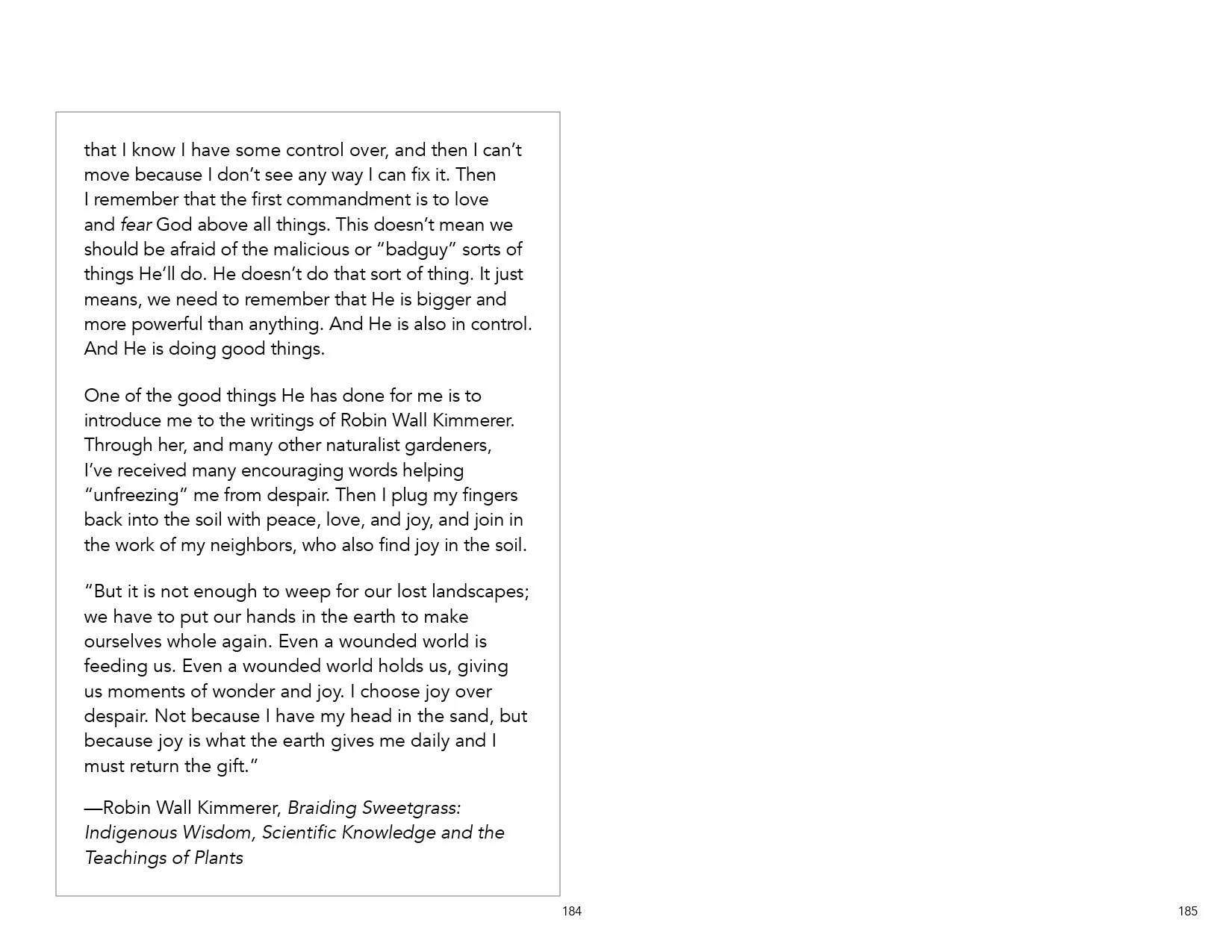 that I know I have some control over, and then I can't move because I don't see any way I can fix it. Then I remember that the first commandment is to love and fear God above all things. This doesn't mean we should be afraid of the malicious or "badguy" sorts of things He'll do. He doesn't do that sort of thing. It just means, we need to remember that He is bigger and more powerful than anything. And He is also in control. And He is doing good things.

One of the good things He has done for me is to introduce me to the writings of Robin Wall Kimmerer. Through her, and many other naturalist gardeners, I've received many encouraging words helping "unfreezing" me from despair. Then I plug my fingers back into the soil with peace, love, and joy, and join in the work of my neighbors, who also find joy in the soil.

"But it is not enough to weep for our lost landscapes; we have to put our hands in the earth to make ourselves whole again. Even a wounded world is feeding us. Even a wounded world holds us, giving us moments of wonder and joy. I choose joy over despair. Not because I have my head in the sand, but because joy is what the earth gives me daily and I must return the gift."

—Robin Wall Kimmerer, Braiding Sweetgrass: Indigenous Wisdom, Scientific Knowledge and the Teachings of Plants

184

185